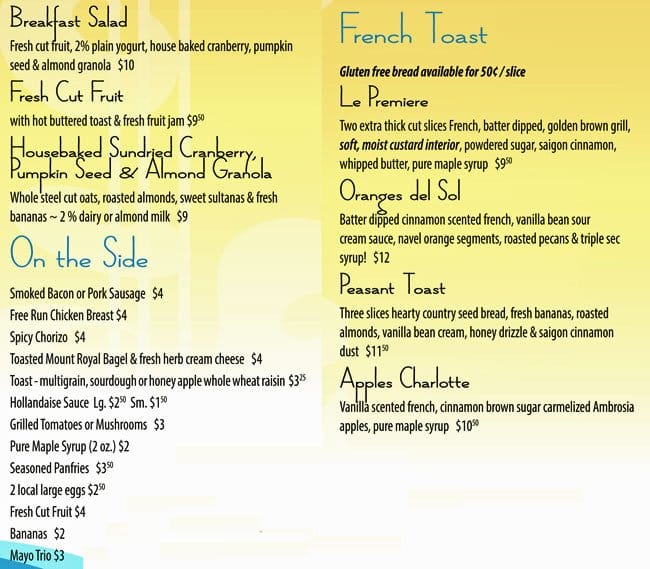 Breakfast Salad

Fresh cut fruit, 2% plain yogurt, house baked cranberry, pumpkin seed & almond granola $10

Fresh Cut Fruit

with hot buttered toast & fresh fruit jam $9$^{50}$

Housebaked Sundried Cranberry, Pumpkin Seed & Almond Granola

Whole steel cut oats, roasted almonds, sweet sultanas & fresh bananas ~ 2 % dairy or almond milk $9

On the Side

Smoked Bacon or Pork Sausage $4
Free Run Chicken Breast $4
Spicy Chorizo $4
Toasted Mount Royal Bagel & fresh herb cream cheese $4
Toast - multigrain, sourdough or honey apple whole wheat raisin $3$^{25}$
Hollandaise Sauce Lg. $2$^{50}$ Sm. $1$^{50}$
Grilled Tomatoes or Mushrooms $3
Pure Maple Syrup (2 oz.) $2
Seasoned Panfries $3$^{50}$
2 local large eggs $2$^{50}$
Fresh Cut Fruit $4
Bananas $2
Mayo Trio $3

French Toast

Gluten free bread available for 50¢ / slice

Le Premiere

Two extra thick cut slices French, batter dipped, golden brown grill, soft, moist custard interior, powdered sugar, saigon cinnamon, whipped butter, pure maple syrup $9$^{50}$

Oranges del Sol

Batter dipped cinnamon scented french, vanilla bean sour cream sauce, navel orange segments, roasted pecans & triple sec syrup! $12

Peasant Toast

Three slices hearty country seed bread, fresh bananas, roasted almonds, vanilla bean cream, honey drizzle & saigon cinnamon dust $11$^{50}$

Apples Charlotte

Vanilla scented french, cinnamon brown sugar carmelized Ambrosia apples, pure maple syrup $10$^{50}$